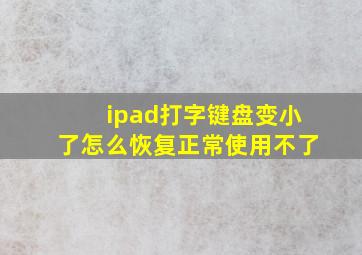 ipad打字键盘变小了怎么恢复正常使用不了